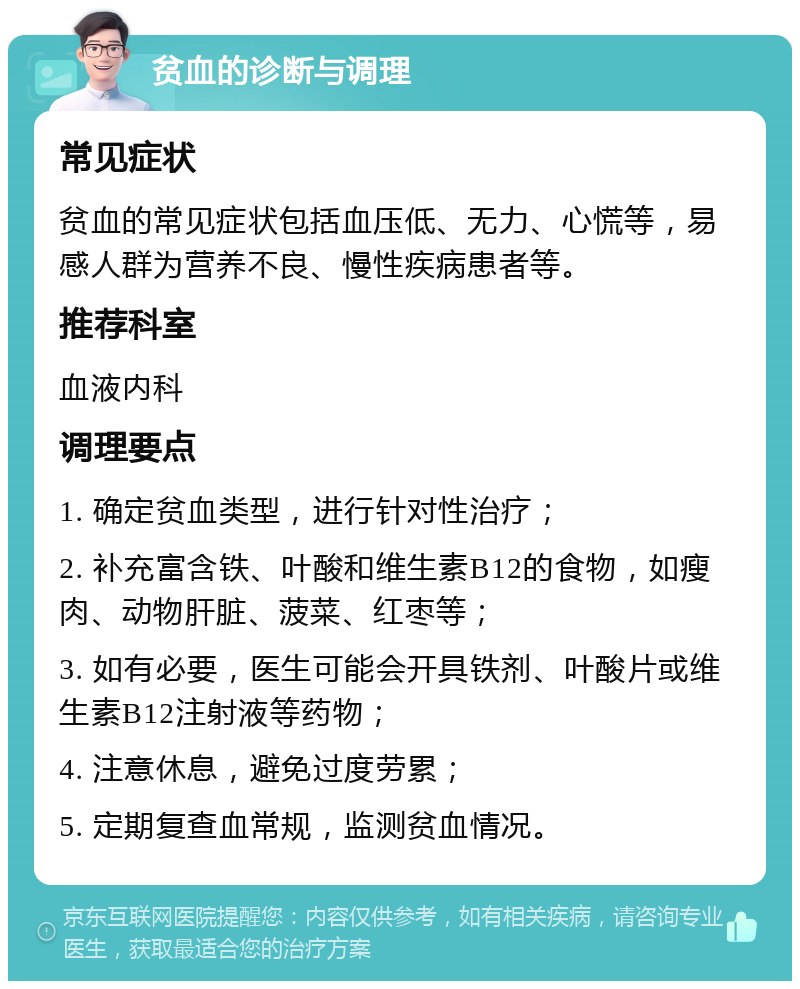 贫血的诊断与调理

常见症状

贫血的常见症状包括血压低、无力、心慌等，易感人群为营养不良、慢性疾病患者等。

推荐科室

血液内科

调理要点

1. 确定贫血类型，进行针对性治疗；

2. 补充富含铁、叶酸和维生素B12的食物，如瘦肉、动物肝脏、菠菜、红枣等；

3. 如有必要，医生可能会开具铁剂、叶酸片或维生素B12注射液等药物；

4. 注意休息，避免过度劳累；

5. 定期复查血常规，监测贫血情况。

京东互联网医院提醒您：内容仅供参考，如有相关疾病，请咨询专业医生，获取最适合您的治疗方案